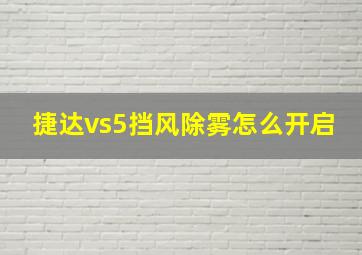 捷达vs5挡风除雾怎么开启